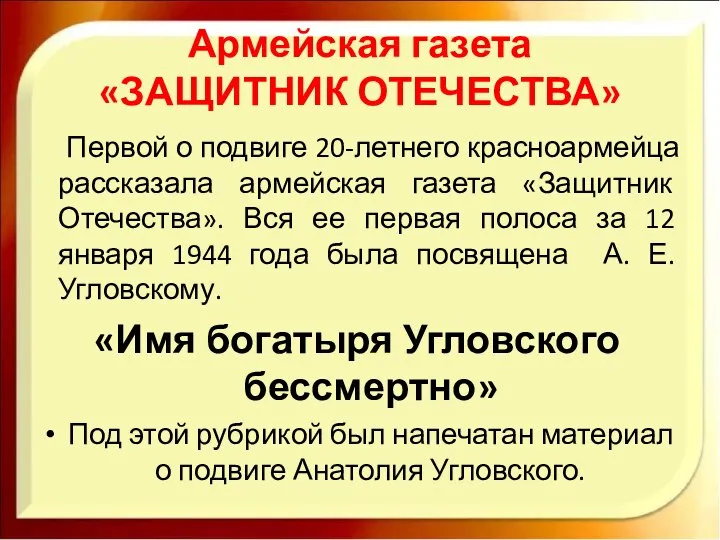 Армейская газета
«ЗАЩИТНИК ОТЕЧЕСТВА»

Первой о подвиге 20-летнего красноармейца рассказала армейская газета «Защитник Отечества». Вся ее первая полоса за 12 января 1944 года была посвящена А. Е. Угловскому.

«Имя богатыря Угловского бессмертно»

• Под этой рубрикой был напечатан материал о подвиге Анатолия Угловского.